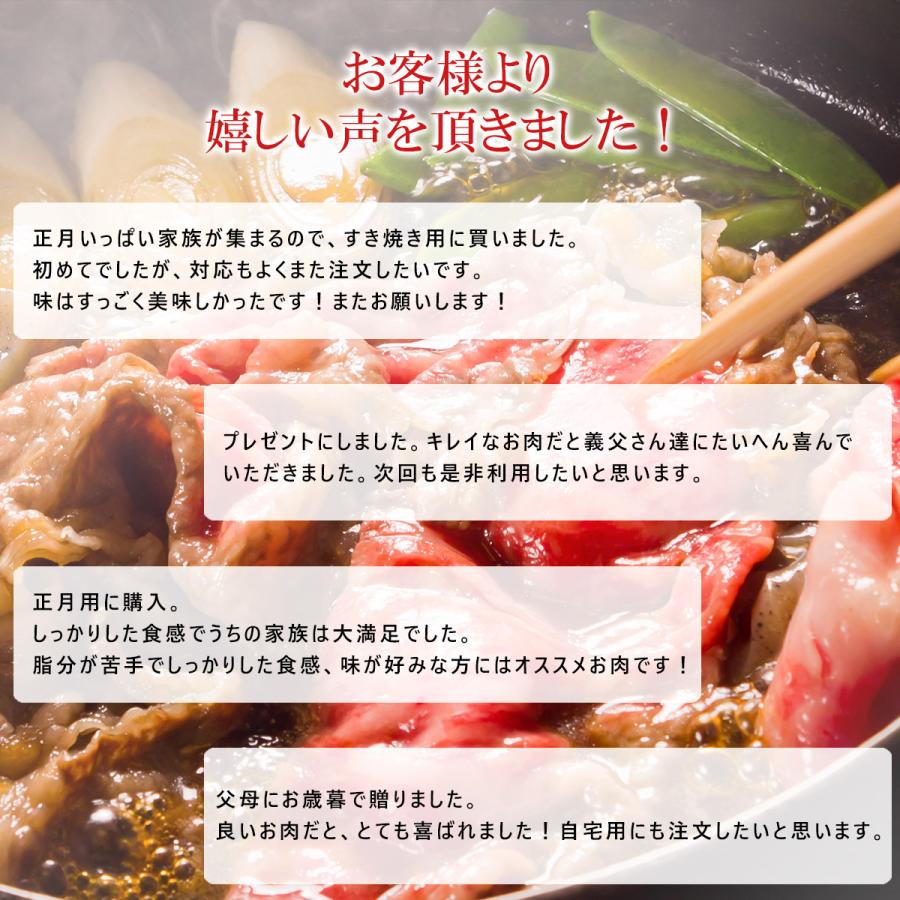 お客様より
嬉しい声を頂きました！

正月いっぱい家族が集まるので、すき焼き用に買いました。
初めてでしたが、対応もよくまた注文したいです。
味はすっごく美味しかったです！またお願いします！

プレゼントにしました。キレイなお肉だと義父さん達にたいへん喜んでいただきました。次回も是非利用したいと思います。

正月用に購入。
しっかりした食感でうちの家族は大満足でした。
脂分が苦手でしっかりした食感、味が好みな方にはオススメお肉です！

父母にお歳暮で贈りました。
良いお肉だと、とても喜ばれました！自宅用にも注文したいと思います。